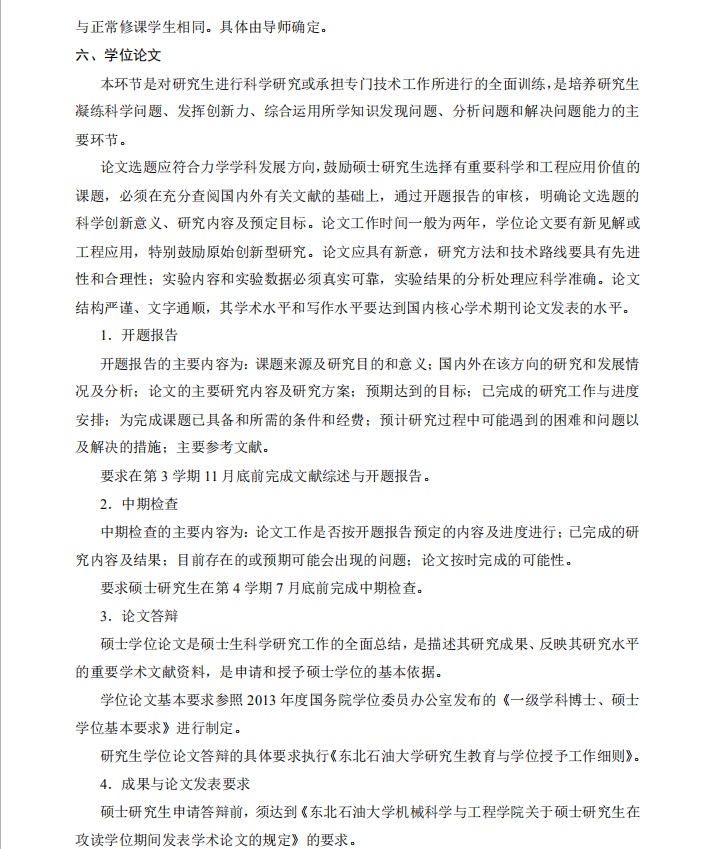 与正常修课学生相同。具体由导师确定。

六、学位论文

本环节是对研究生进行科学研究或承担专门技术工作所进行的全面训练，是培养研究生凝练科学问题、发挥创新力、综合运用所学知识发现问题、分析问题和解决问题能力的主要环节。

论文选题应符合力学学科发展方向，鼓励硕士研究生选择有重要科学和工程应用价值的课题，必须在充分查阅国内外有关文献的基础上，通过开题报告的审核，明确论文选题的科学创新意义、研究内容及预定目标。论文工作时间一般为两年，学位论文要有新见解或工程应用，特别鼓励原始创新型研究。论文应具有新意，研究方法和技术路线要具有先进性和合理性；实验内容和实验数据必须真实可靠，实验结果的分析处理应科学准确。论文结构严谨、文字通顺，其学术水平和写作水平要达到国内核心学术期刊论文发表的水平。

1．开题报告

开题报告的主要内容为：课题来源及研究目的和意义；国内外在该方向的研究和发展情况及分析；论文的主要研究内容及研究方案；预期达到的目标；已完成的研究工作与进度安排；为完成课题已具备和所需的条件和经费；预计研究过程中可能遇到的困难和问题以及解决的措施；主要参考文献。

要求在第 3 学期 11 月底前完成文献综述与开题报告。

2．中期检查

中期检查的主要内容为：论文工作是否按开题报告预定的内容及进度进行；已完成的研究内容及结果；目前存在的或预期可能会出现的问题；论文按时完成的可能性。

要求硕士研究生在第 4 学期 7 月底前完成中期检查。

3．论文答辩

硕士学位论文是硕士生科学研究工作的全面总结，是描述其研究成果、反映其研究水平的重要学术文献资料，是申请和授予硕士学位的基本依据。

学位论文基本要求参照 2013 年度国务院学位委员办公室发布的《一级学科博士、硕士学位基本要求》进行制定。

研究生学位论文答辩的具体要求执行《东北石油大学研究生教育与学位授予工作细则》。

4．成果与论文发表要求

硕士研究生申请答辩前，须达到《东北石油大学机械科学与工程学院关于硕士研究生在攻读学位期间发表学术论文的规定》的要求。